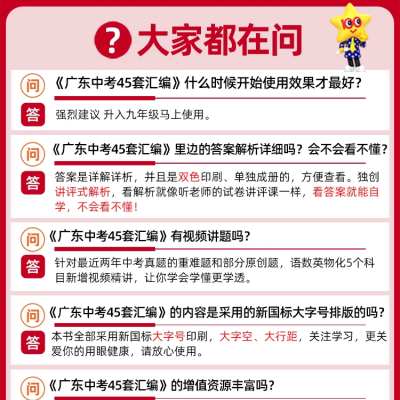 ? 大家都在问

100

问 《广东中考45套汇编》什么时候开始使用效果才最好？

答 强烈建议 升入九年级马上使用。

问 《广东中考45套汇编》里边的答案解析详细吗？会不会看不懂？

答 答案是详解详析，并且是双色印刷、单独成册的，方便查看。独创讲评式解析，看解析就像听老师的试卷讲评课一样，看答案就能自学，不会看不懂！

问 《广东中考45套汇编》有视频讲题吗？

答 针对最近两年中考真题的重难题和部分原创题，语数英物化5个科目新增视频精讲，让你学会学懂更学透。

问 《广东中考45套汇编》的内容是采用的新国标大字号排版的吗？

答 本书全部采用新国标大字号印刷，大字空、大行距，关注学习，更关爱你的用眼健康，请放心使用。

问 《广东中考45套汇编》的增值资源丰富吗？